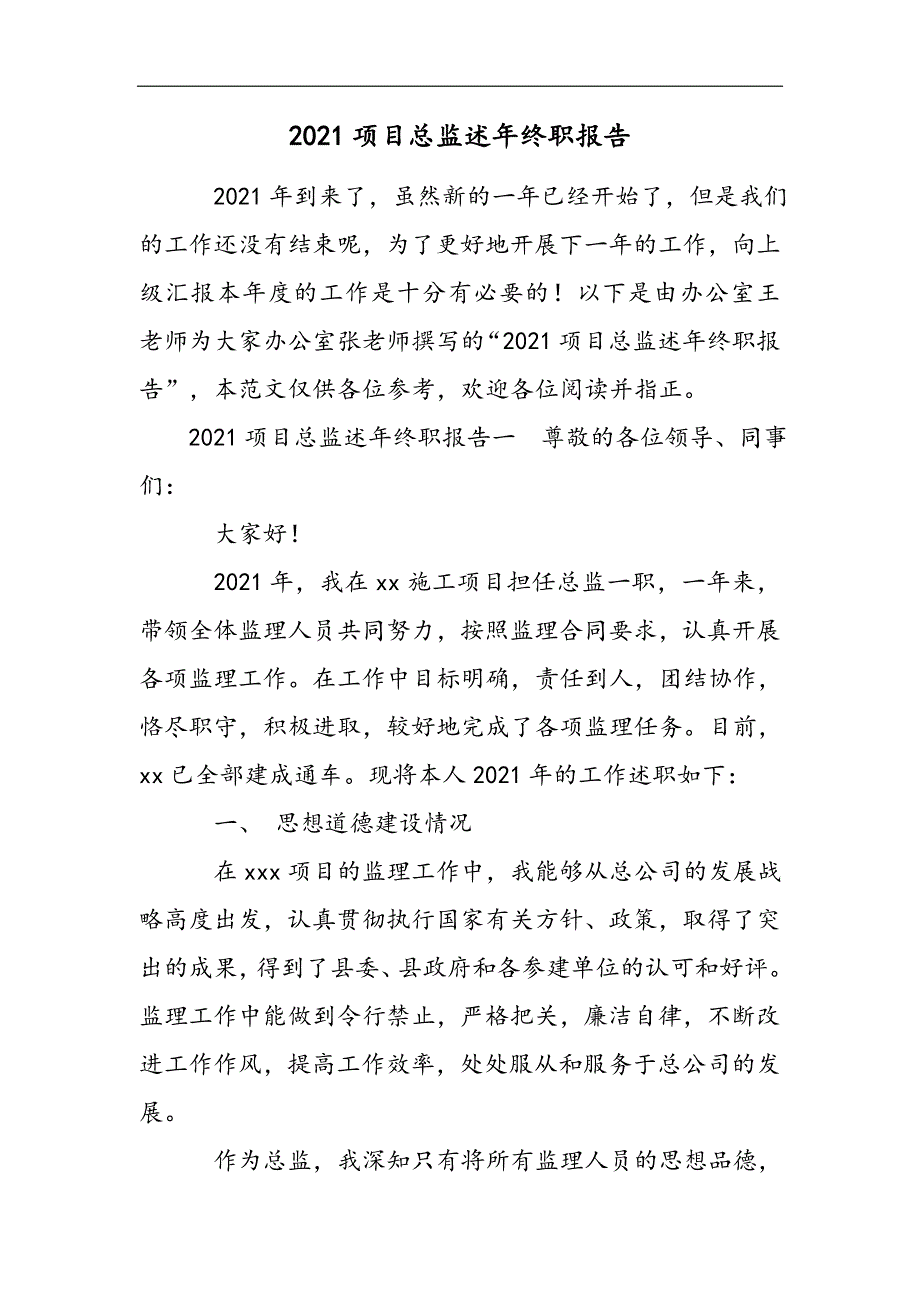 2021 项目总监述年终职报告

2021 年到来了，虽然新的一年已经开始了，但是我们的工作还没有结束呢，为了更好地开展下一年的工作，向上级汇报本年度的工作是十分有必要的！以下是由办公室王老师为大家办公室张老师撰写的“2021 项目总监述年终职报告”，本范文仅供各位参考，欢迎各位阅读并指正。

2021 项目总监述年终职报告一　尊敬的各位领导、同事们：

大家好！

2021 年，我在 xx 施工项目担任总监一职，一年来，带领全体监理人员共同努力，按照监理合同要求，认真开展各项监理工作。在工作中目标明确，责任到人，团结协作，恪尽职守，积极进取，较好地完成了各项监理任务。目前，xx 已全部建成通车。现将本人 2021 年的工作述职如下：

一、　思想道德建设情况

在 xxx 项目的监理工作中，我能够从总公司的发展战略高度出发，认真贯彻执行国家有关方针、政策，取得了突出的成果，得到了县委、县政府和各参建单位的认可和好评。监理工作中能做到令行禁止，严格把关，廉洁自律，不断改进工作作风，提高工作效率，处处服从和服务于总公司的发展。

作为总监，我深知只有将所有监理人员的思想品德，